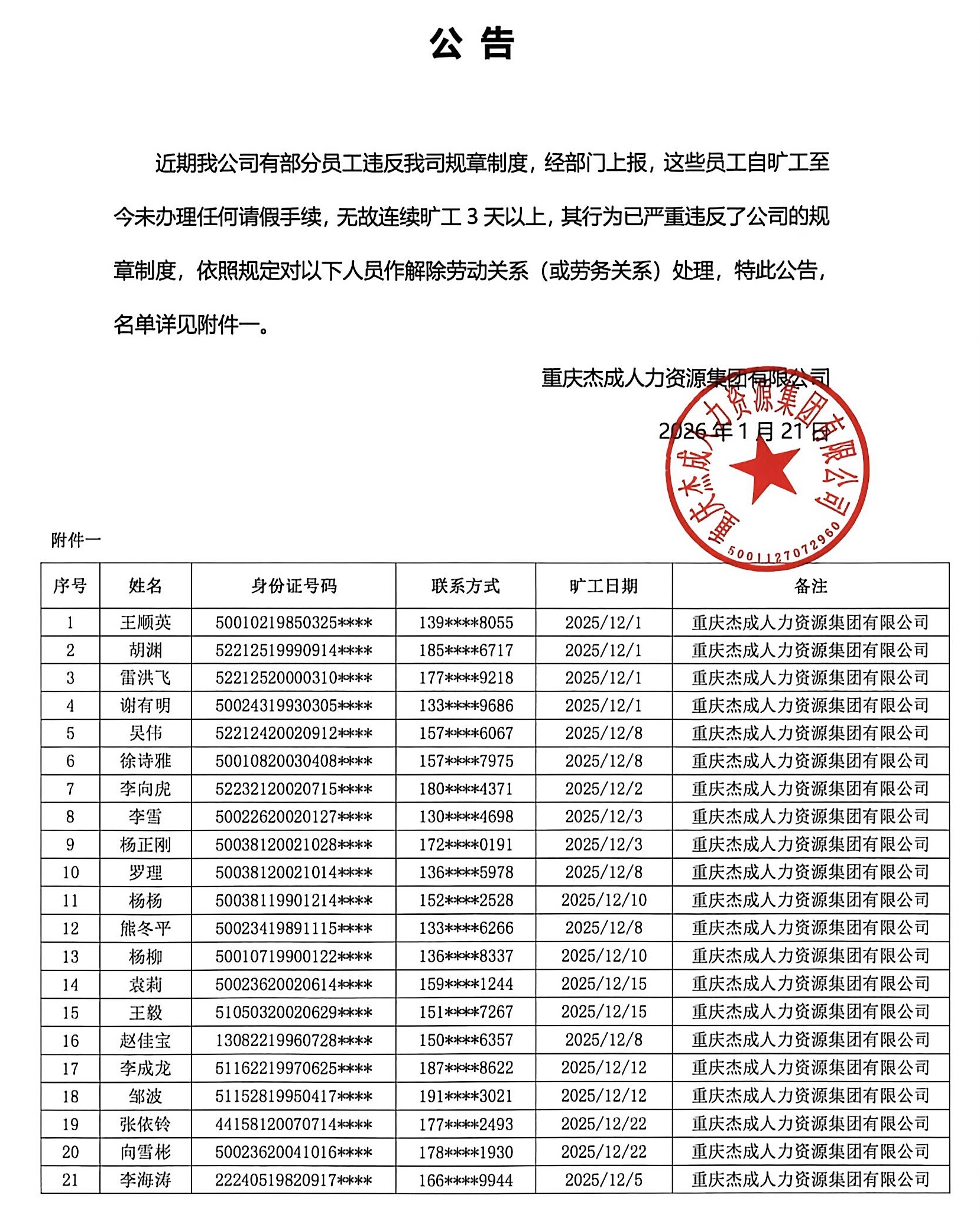 公 告

近期我公司有部分员工违反我司规章制度，经部门上报，这些员工自旷工至今未办理任何请假手续，无故连续旷工 3 天以上，其行为已严重违反了公司的规章制度，依照规定对以下人员作解除劳动关系（或劳务关系）处理，特此公告，名单详见附件一。

重庆杰成人力资源集团有限公司

2026 年 1 月 21 日

重庆杰成人力资源集团有限公司
5001127072960

附件一

| 序号 | 姓名 | 身份证号码 | 联系方式 | 旷工日期 | 备注 |
|---|---|---|---|---|---|
| 1 | 王顺英 | 50010219850325**** | 139****8055 | 2025/12/1 | 重庆杰成人力资源集团有限公司 |
| 2 | 胡渊 | 52212519990914**** | 185****6717 | 2025/12/1 | 重庆杰成人力资源集团有限公司 |
| 3 | 雷洪飞 | 52212520000310**** | 177****9218 | 2025/12/1 | 重庆杰成人力资源集团有限公司 |
| 4 | 谢有明 | 50024319930305**** | 133****9686 | 2025/12/1 | 重庆杰成人力资源集团有限公司 |
| 5 | 吴伟 | 52212420020912**** | 157****6067 | 2025/12/8 | 重庆杰成人力资源集团有限公司 |
| 6 | 徐诗雅 | 50010820030408**** | 157****7975 | 2025/12/8 | 重庆杰成人力资源集团有限公司 |
| 7 | 李向虎 | 52232120020715**** | 180****4371 | 2025/12/2 | 重庆杰成人力资源集团有限公司 |
| 8 | 李雪 | 50022620020127**** | 130****4698 | 2025/12/3 | 重庆杰成人力资源集团有限公司 |
| 9 | 杨正刚 | 50038120021028**** | 172****0191 | 2025/12/3 | 重庆杰成人力资源集团有限公司 |
| 10 | 罗理 | 50038120021014**** | 136****5978 | 2025/12/8 | 重庆杰成人力资源集团有限公司 |
| 11 | 杨杨 | 50038119901214**** | 152****2528 | 2025/12/10 | 重庆杰成人力资源集团有限公司 |
| 12 | 熊冬平 | 50023419891115**** | 133****6266 | 2025/12/8 | 重庆杰成人力资源集团有限公司 |
| 13 | 杨柳 | 50010719900122**** | 136****8337 | 2025/12/10 | 重庆杰成人力资源集团有限公司 |
| 14 | 袁莉 | 50023620020614**** | 159****1244 | 2025/12/15 | 重庆杰成人力资源集团有限公司 |
| 15 | 王毅 | 51050320020629**** | 151****7267 | 2025/12/15 | 重庆杰成人力资源集团有限公司 |
| 16 | 赵佳宝 | 13082219960728**** | 150****6357 | 2025/12/8 | 重庆杰成人力资源集团有限公司 |
| 17 | 李成龙 | 51162219970625**** | 187****8622 | 2025/12/12 | 重庆杰成人力资源集团有限公司 |
| 18 | 邹波 | 51152819950417**** | 191****3021 | 2025/12/12 | 重庆杰成人力资源集团有限公司 |
| 19 | 张依铃 | 44158120070714**** | 177****2493 | 2025/12/22 | 重庆杰成人力资源集团有限公司 |
| 20 | 向雪彬 | 50023620041016**** | 178****1930 | 2025/12/22 | 重庆杰成人力资源集团有限公司 |
| 21 | 李海涛 | 22240519820917**** | 166****9944 | 2025/12/5 | 重庆杰成人力资源集团有限公司 |